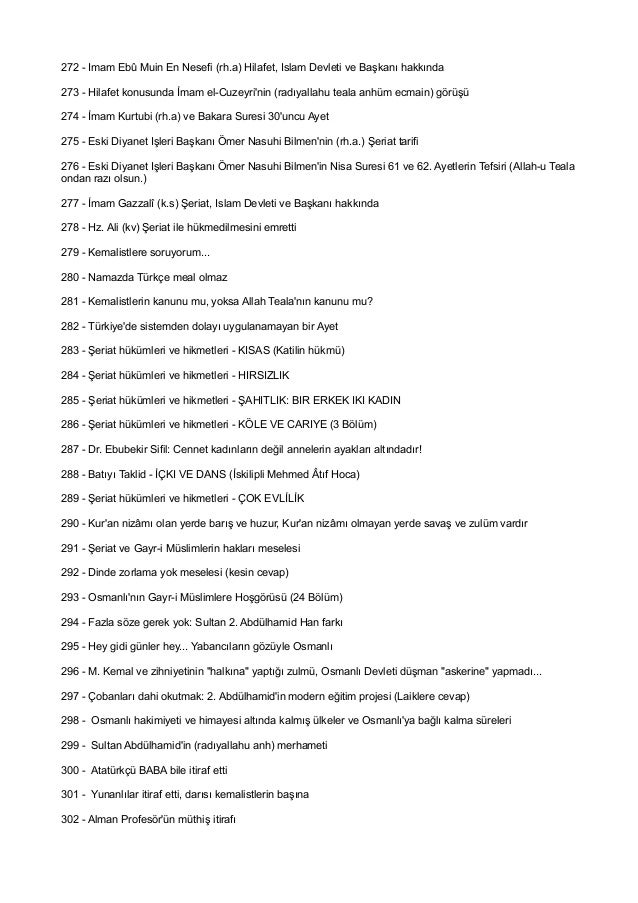 272 - Imam Ebû Muin En Nesefi (rh.a) Hilafet, Islam Devleti ve Başkanı hakkında

273 - Hilafet konusunda İmam el-Cuzeyri'nin (radıyallahu teala anhüm ecmain) görüşü

274 - İmam Kurtubi (rh.a) ve Bakara Suresi 30'uncu Ayet

275 - Eski Diyanet Işleri Başkanı Ömer Nasuhi Bilmen'nin (rh.a.) Şeriat tarifi

276 - Eski Diyanet Işleri Başkanı Ömer Nasuhi Bilmen'in Nisa Suresi 61 ve 62. Ayetlerin Tefsiri (Allah-u Teala ondan razı olsun.)

277 - İmam Gazzalî (k.s) Şeriat, Islam Devleti ve Başkanı hakkında

278 - Hz. Ali (kv) Şeriat ile hükmedilmesini emretti

279 - Kemalistlere soruyorum...

280 - Namazda Türkçe meal olmaz

281 - Kemalistlerin kanunu mu, yoksa Allah Teala'nın kanunu mu?

282 - Türkiye'de sistemden dolayı uygulanamayan bir Ayet

283 - Şeriat hükümleri ve hikmetleri - KISAS (Katilin hükmü)

284 - Şeriat hükümleri ve hikmetleri - HIRSIZLIK

285 - Şeriat hükümleri ve hikmetleri - ŞAHITLIK: BIR ERKEK IKI KADIN

286 - Şeriat hükümleri ve hikmetleri - KÖLE VE CARIYE (3 Bölüm)

287 - Dr. Ebubekir Sifil: Cennet kadınların değil annelerin ayakları altındadır!

288 - Batıyı Taklid - İÇKI VE DANS (İskilipli Mehmed Âtıf Hoca)

289 - Şeriat hükümleri ve hikmetleri - ÇOK EVLİLİK

290 - Kur'an nizâmı olan yerde barış ve huzur, Kur'an nizâmı olmayan yerde savaş ve zulüm vardır

291 - Şeriat ve Gayr-i Müslimlerin hakları meselesi

292 - Dinde zorlama yok meselesi (kesin cevap)

293 - Osmanlı'nın Gayr-i Müslimlere Hoşgörüsü (24 Bölüm)

294 - Fazla söze gerek yok: Sultan 2. Abdülhamid Han farkı

295 - Hey gidi günler hey... Yabancıların gözüyle Osmanlı

296 - M. Kemal ve zihniyetinin "halkına" yaptığı zulmü, Osmanlı Devleti düşman "askerine" yapmadı...

297 - Çobanları dahi okutmak: 2. Abdülhamid'in modern eğitim projesi (Laiklere cevap)

298 - Osmanlı hakimiyeti ve himayesi altında kalmış ülkeler ve Osmanlı'ya bağlı kalma süreleri

299 - Sultan Abdülhamid'in (radıyallahu anh) merhameti

300 - Atatürkçü BABA bile itiraf etti

301 - Yunanlılar itiraf etti, darısı kemalistlerin başına

302 - Alman Profesör'ün müthiş itirafı